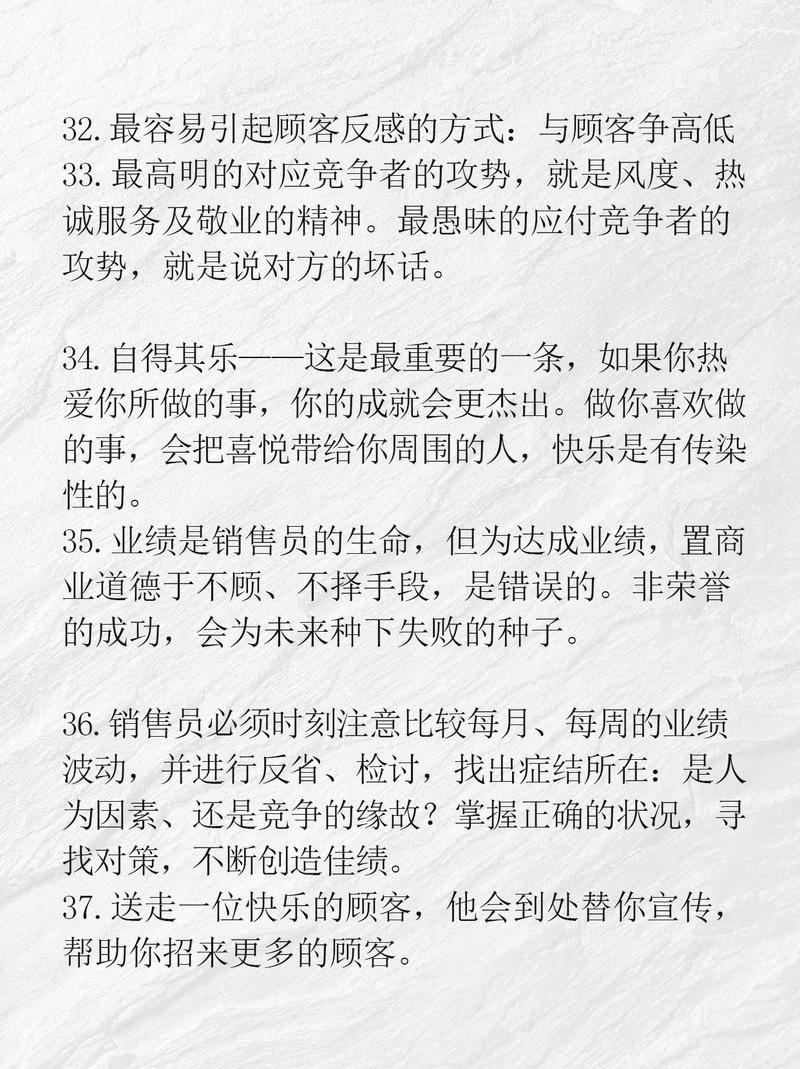 32.最容易引起顾客反感的方式：与顾客争高低
33.最高明的对应竞争者的攻势，就是风度、热诚服务及敬业的精神。最愚昧的应付竞争者的攻势，就是说对方的坏话。

34.自得其乐——这是最重要的一条，如果你热爱你所做的事，你的成就会更杰出。做你喜欢做的事，会把喜悦带给你周围的人，快乐是有传染性的。
35.业绩是销售员的生命，但为达成业绩，置商业道德于不顾、不择手段，是错误的。非荣誉的成功，会为未来种下失败的种子。

36.销售员必须时刻注意比较每月、每周的业绩波动，并进行反省、检讨，找出症结所在：是人为因素、还是竞争的缘故？掌握正确的状况，寻找对策，不断创造佳绩。
37.送走一位快乐的顾客，他会到处替你宣传，帮助你招来更多的顾客。